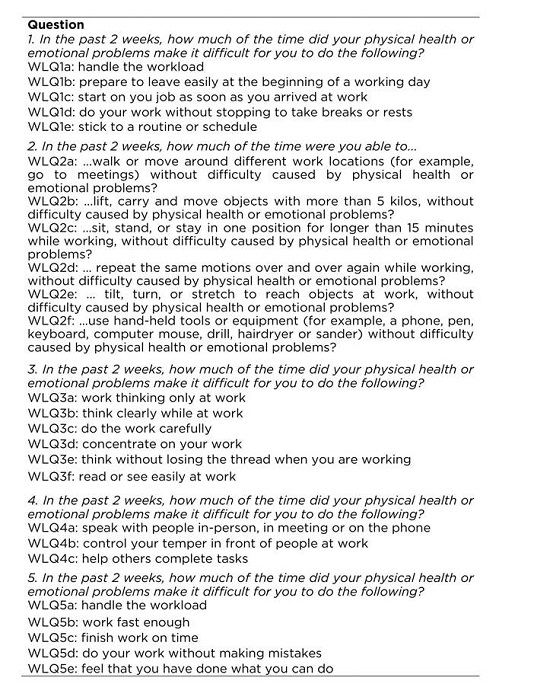 Question
1. In the past 2 weeks, how much of the time did your physical health or emotional problems make it difficult for you to do the following?
WLQ1a: handle the workload
WLQ1b: prepare to leave easily at the beginning of a working day
WLQ1c: start on you job as soon as you arrived at work
WLQ1d: do your work without stopping to take breaks or rests
WLQ1e: stick to a routine or schedule

2. In the past 2 weeks, how much of the time were you able to...
WLQ2a: ...walk or move around different work locations (for example, go to meetings) without difficulty caused by physical health or emotional problems?
WLQ2b: ...lift, carry and move objects with more than 5 kilos, without difficulty caused by physical health or emotional problems?
WLQ2c: ...sit, stand, or stay in one position for longer than 15 minutes while working, without difficulty caused by physical health or emotional problems?
WLQ2d: ... repeat the same motions over and over again while working, without difficulty caused by physical health or emotional problems?
WLQ2e: ... tilt, turn, or stretch to reach objects at work, without difficulty caused by physical health or emotional problems?
WLQ2f: ...use hand-held tools or equipment (for example, a phone, pen, keyboard, computer mouse, drill, hairdryer or sander) without difficulty caused by physical health or emotional problems?

3. In the past 2 weeks, how much of the time did your physical health or emotional problems make it difficult for you to do the following?
WLQ3a: work thinking only at work
WLQ3b: think clearly while at work
WLQ3c: do the work carefully
WLQ3d: concentrate on your work
WLQ3e: think without losing the thread when you are working
WLQ3f: read or see easily at work

4. In the past 2 weeks, how much of the time did your physical health or emotional problems make it difficult for you to do the following?
WLQ4a: speak with people in-person, in meeting or on the phone
WLQ4b: control your temper in front of people at work
WLQ4c: help others complete tasks

5. In the past 2 weeks, how much of the time did your physical health or emotional problems make it difficult for you to do the following?
WLQ5a: handle the workload
WLQ5b: work fast enough
WLQ5c: finish work on time
WLQ5d: do your work without making mistakes
WLQ5e: feel that you have done what you can do